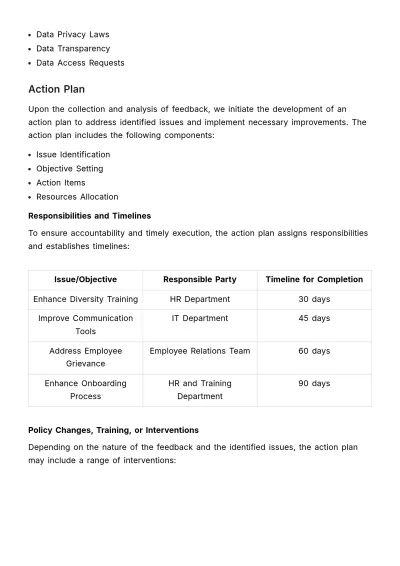 • Data Privacy Laws
• Data Transparency
• Data Access Requests

Action Plan

Upon the collection and analysis of feedback, we initiate the development of an action plan to address identified issues and implement necessary improvements. The action plan includes the following components:

• Issue Identification
• Objective Setting
• Action Items
• Resources Allocation

Responsibilities and Timelines

To ensure accountability and timely execution, the action plan assigns responsibilities and establishes timelines:

| Issue/Objective | Responsible Party | Timeline for Completion |
|---|---|---|
| Enhance Diversity Training | HR Department | 30 days |
| Improve Communication Tools | IT Department | 45 days |
| Address Employee Grievance | Employee Relations Team | 60 days |
| Enhance Onboarding Process | HR and Training Department | 90 days |

Policy Changes, Training, or Interventions

Depending on the nature of the feedback and the identified issues, the action plan may include a range of interventions: